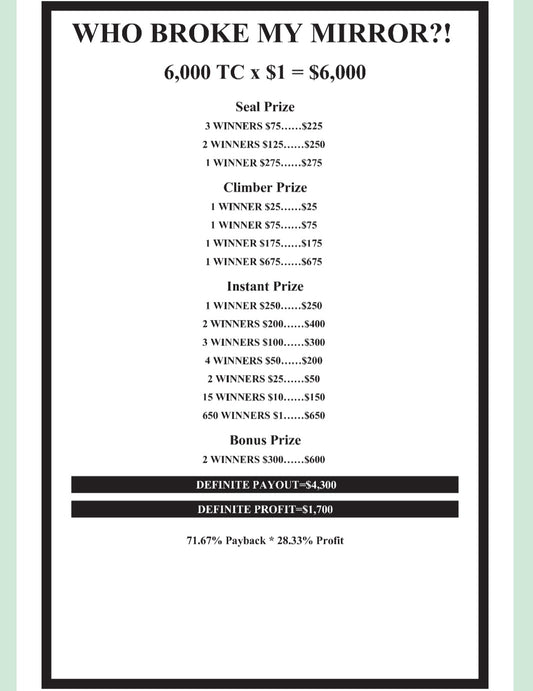 WHO BROKE MY MIRROR?!

6,000 TC x \$1 = \$6,000

Seal Prize

3 WINNERS \$75......\$225

2 WINNERS \$125......\$250

1 WINNER \$275......\$275

Climber Prize

1 WINNER \$25......\$25

1 WINNER \$75......\$75

1 WINNER \$175......\$175

1 WINNER \$675......\$675

Instant Prize

1 WINNER \$250......\$250

2 WINNERS \$200......\$400

3 WINNERS \$100......\$300

4 WINNERS \$50......\$200

2 WINNERS \$25......\$50

15 WINNERS \$10......\$150

650 WINNERS \$1......\$650

Bonus Prize

2 WINNERS \$300......\$600

DEFINITE PAYOUT=\$4,300

DEFINITE PROFIT=\$1,700

71.67% Payback * 28.33% Profit